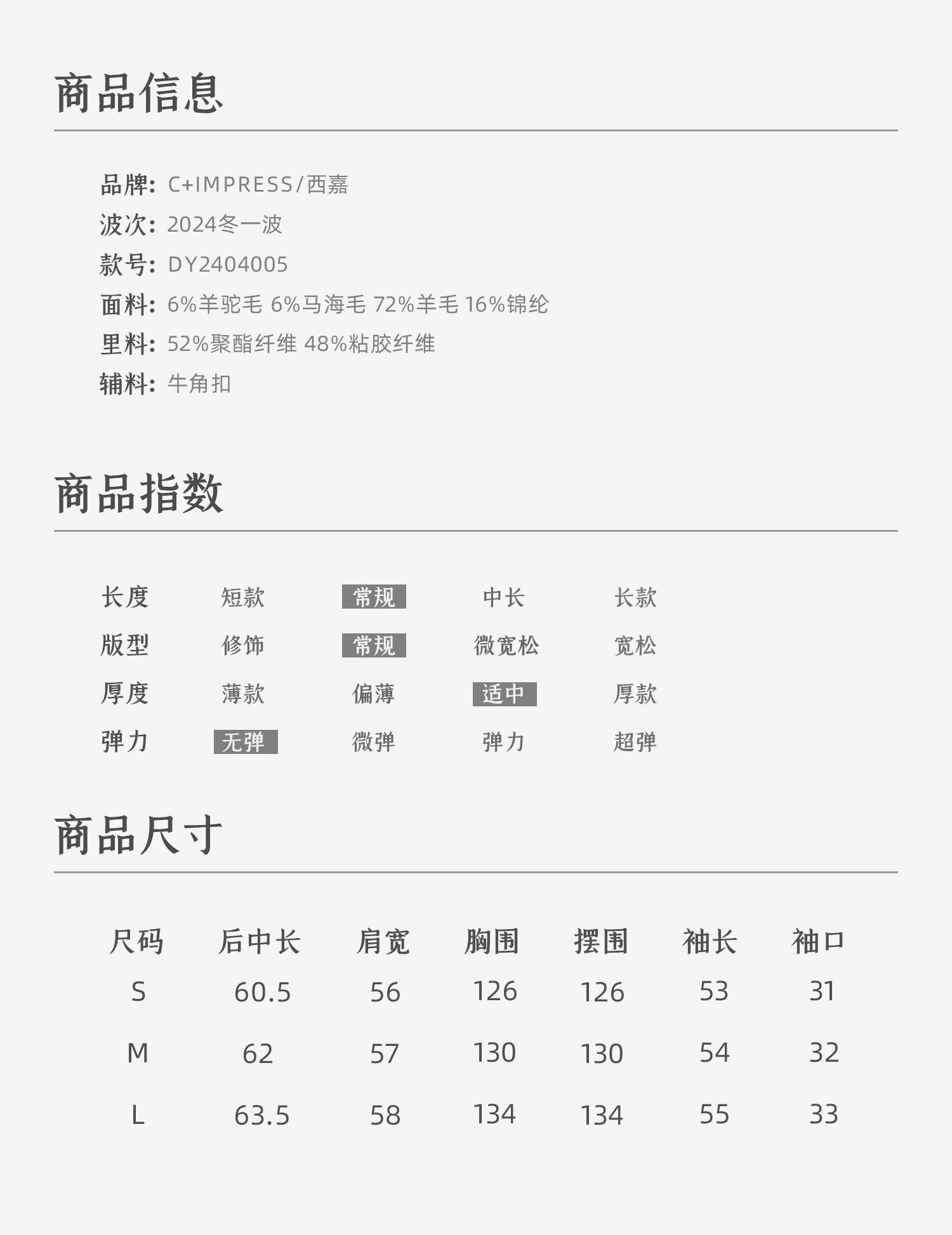 商品信息

品牌: C+IMPRESS/西嘉
波次: 2024冬一波
款号: DY2404005
面料: 6%羊驼毛 6%马海毛 72%羊毛 16%锦纶
里料: 52%聚酯纤维 48%粘胶纤维
辅料: 牛角扣

商品指数

| 长度 | 短款 | 常规 | 中长 | 长款 |
|---|---|---|---|---|
| 版型 | 修饰 | 常规 | 微宽松 | 宽松 |
| 厚度 | 薄款 | 偏薄 | 适中 | 厚款 |
| 弹力 | 无弹 | 微弹 | 弹力 | 超弹 |

商品尺寸

| 尺码 | 后中长 | 肩宽 | 胸围 | 摆围 | 袖长 | 袖口 |
|---|---|---|---|---|---|---|
| S | 60.5 | 56 | 126 | 126 | 53 | 31 |
| M | 62 | 57 | 130 | 130 | 54 | 32 |
| L | 63.5 | 58 | 134 | 134 | 55 | 33 |